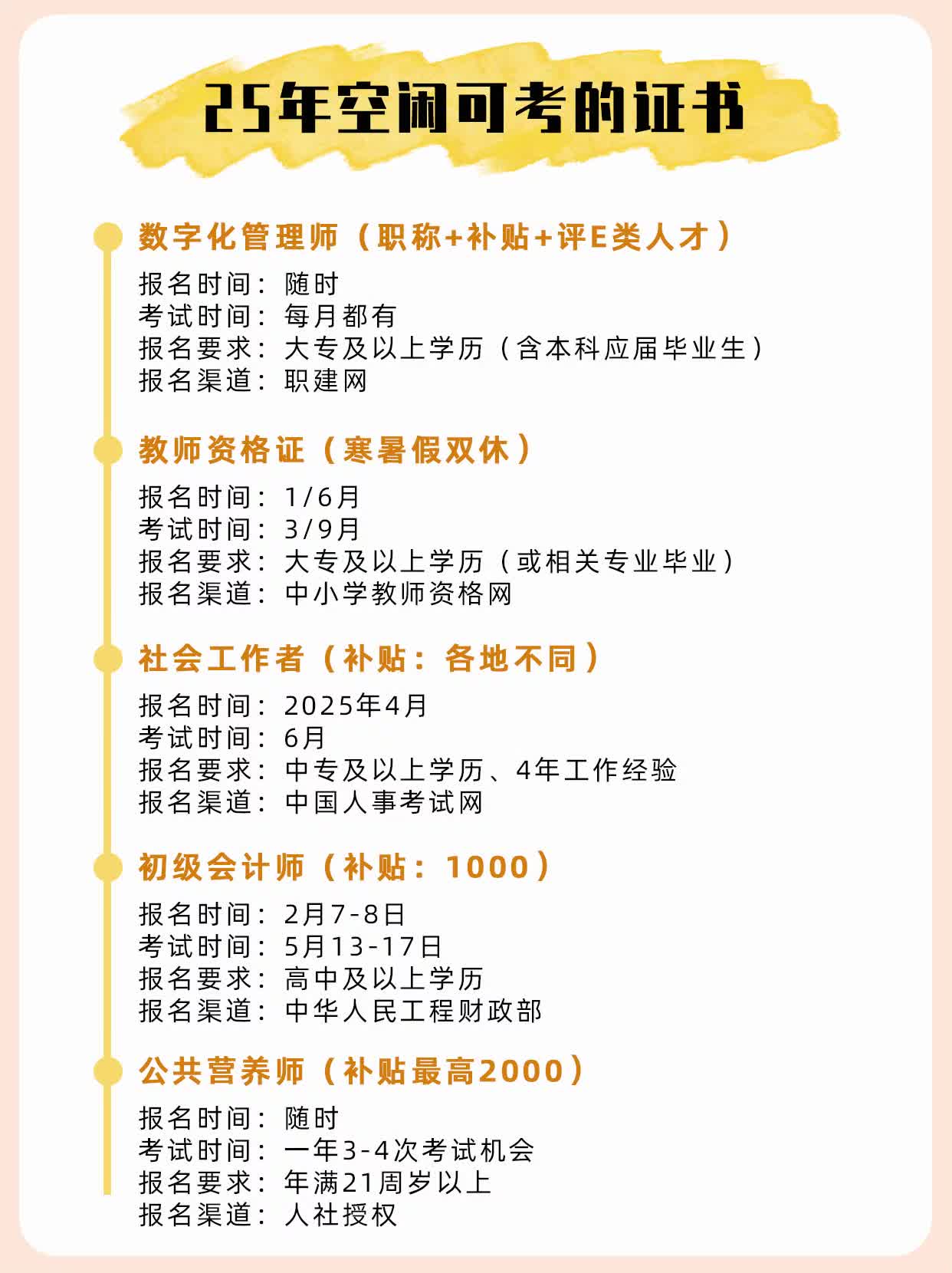 25年空闲可考的证书

数字化管理师（职称+补贴+评E类人才）
报名时间：随时
考试时间：每月都有
报名要求：大专及以上学历（含本科应届毕业生）
报名渠道：职建网

教师资格证（寒暑假双休）
报名时间：1/6月
考试时间：3/9月
报名要求：大专及以上学历（或相关专业毕业）
报名渠道：中小学教师资格网

社会工作者（补贴：各地不同）
报名时间：2025年4月
考试时间：6月
报名要求：中专及以上学历、4年工作经验
报名渠道：中国人事考试网

初级会计师（补贴：1000）
报名时间：2月7-8日
考试时间：5月13-17日
报名要求：高中及以上学历
报名渠道：中华人民工程财政部

公共营养师（补贴最高2000）
报名时间：随时
考试时间：一年3-4次考试机会
报名要求：年满21周岁以上
报名渠道：人社授权